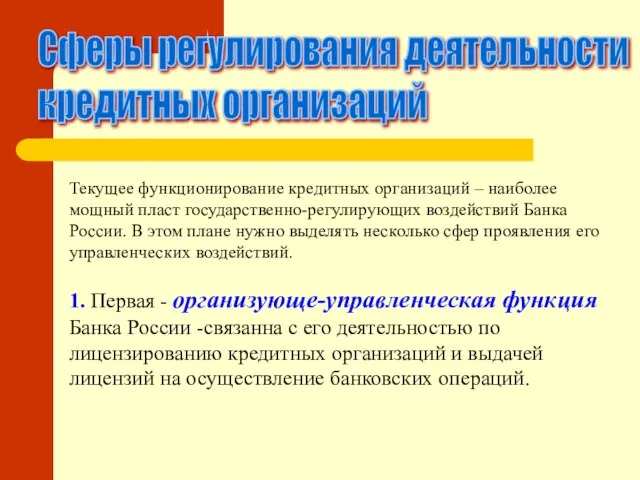 Сферы регулирования деятельности кредитных организаций

Текущее функционирование кредитных организаций – наиболее мощный пласт государственно-регулирующих воздействий Банка России. В этом плане нужно выделять несколько сфер проявления его управленческих воздействий.

1. Первая - организующе-управленческая функция Банка России -связанна с его деятельностью по лицензированию кредитных организаций и выдачей лицензий на осуществление банковских операций.